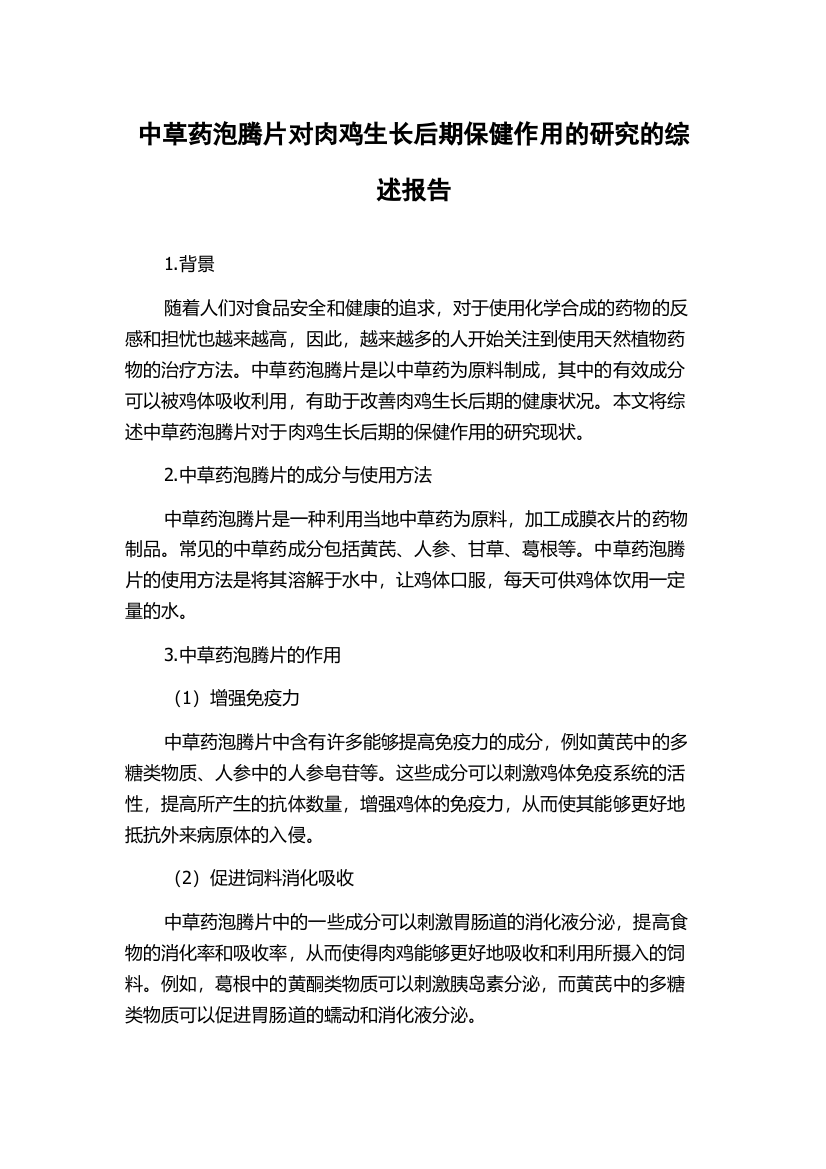 中草药泡腾片对肉鸡生长后期保健作用的研究的综述报告

1.背景

随着人们对食品安全和健康的追求，对于使用化学合成的药物的反感和担忧也越来越高，因此，越来越多的人开始关注到使用天然植物药物的治疗方法。中草药泡腾片是以中草药为原料制成，其中的有效成分可以被鸡体吸收利用，有助于改善肉鸡生长后期的健康状况。本文将综述中草药泡腾片对于肉鸡生长后期的保健作用的研究现状。

2.中草药泡腾片的成分与使用方法

中草药泡腾片是一种利用当地中草药为原料，加工成膜衣片的药物制品。常见的中草药成分包括黄芪、人参、甘草、葛根等。中草药泡腾片的使用方法是将其溶解于水中，让鸡体口服，每天可供鸡体饮用一定量的水。

3.中草药泡腾片的作用

（1）增强免疫力

中草药泡腾片中含有许多能够提高免疫力的成分，例如黄芪中的多糖类物质、人参中的人参皂苷等。这些成分可以刺激鸡体免疫系统的活性，提高所产生的抗体数量，增强鸡体的免疫力，从而使其能够更好地抵抗外来病原体的入侵。

（2）促进饲料消化吸收

中草药泡腾片中的一些成分可以刺激胃肠道的消化液分泌，提高食物的消化率和吸收率，从而使得肉鸡能够更好地吸收和利用所摄入的饲料。例如，葛根中的黄酮类物质可以刺激胰岛素分泌，而黄芪中的多糖类物质可以促进胃肠道的蠕动和消化液分泌。